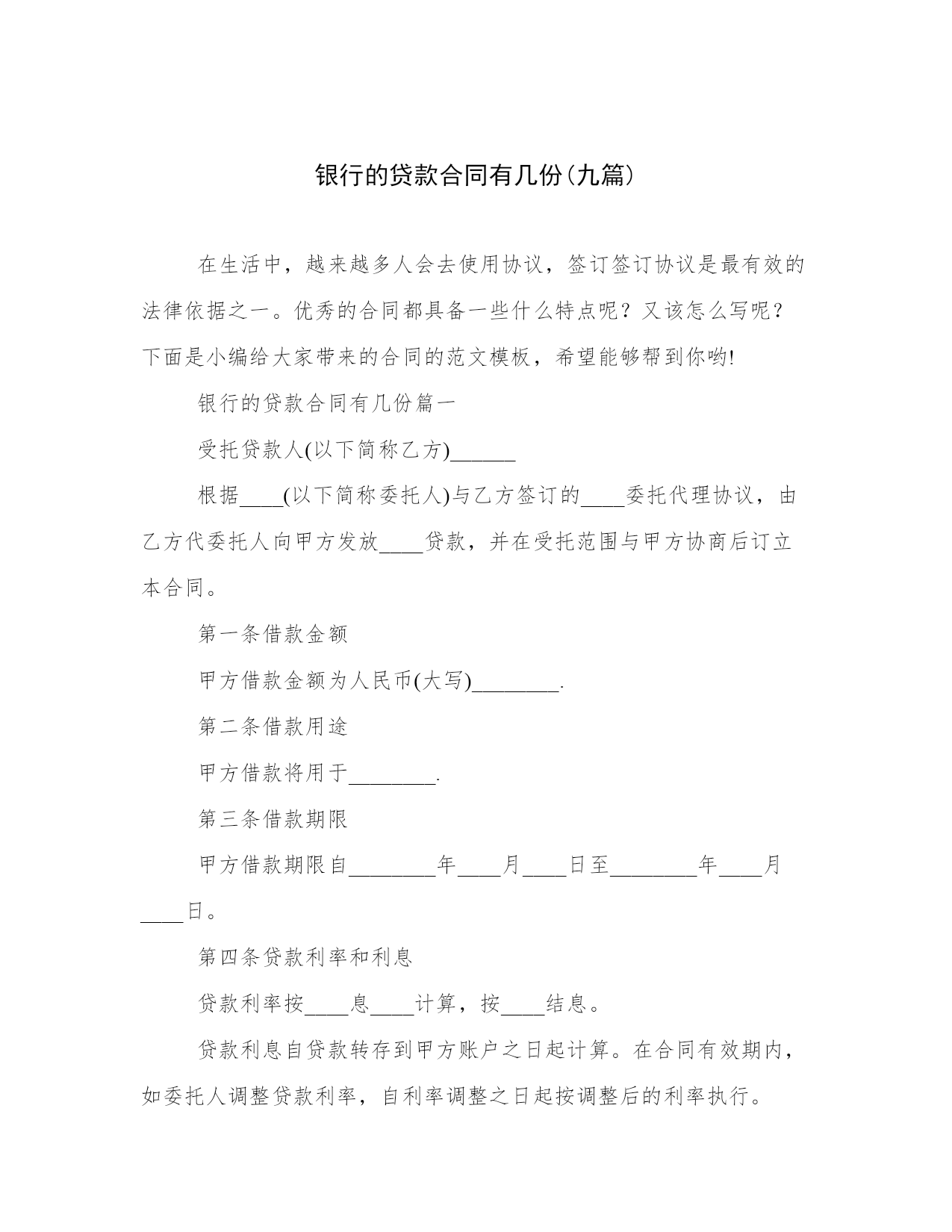 银行的贷款合同有几份(九篇)

在生活中，越来越多人会去使用协议，签订签订协议是最有效的法律依据之一。优秀的合同都具备一些什么特点呢？又该怎么写呢？下面是小编给大家带来的合同的范文模板，希望能够帮到你哟!

银行的贷款合同有几份篇一

受托贷款人(以下简称乙方)______

根据____(以下简称委托人)与乙方签订的____委托代理协议，由乙方代委托人向甲方发放____贷款，并在受托范围与甲方协商后订立本合同。

第一条借款金额

甲方借款金额为人民币(大写)________.

第二条借款用途

甲方借款将用于________.

第三条借款期限

甲方借款期限自________年____月____日至________年____月____日。

第四条贷款利率和利息

贷款利率按____息____计算，按____结息。

贷款利息自贷款转存到甲方账户之日起计算。在合同有效期内，如委托人调整贷款利率，自利率调整之日起按调整后的利率执行。